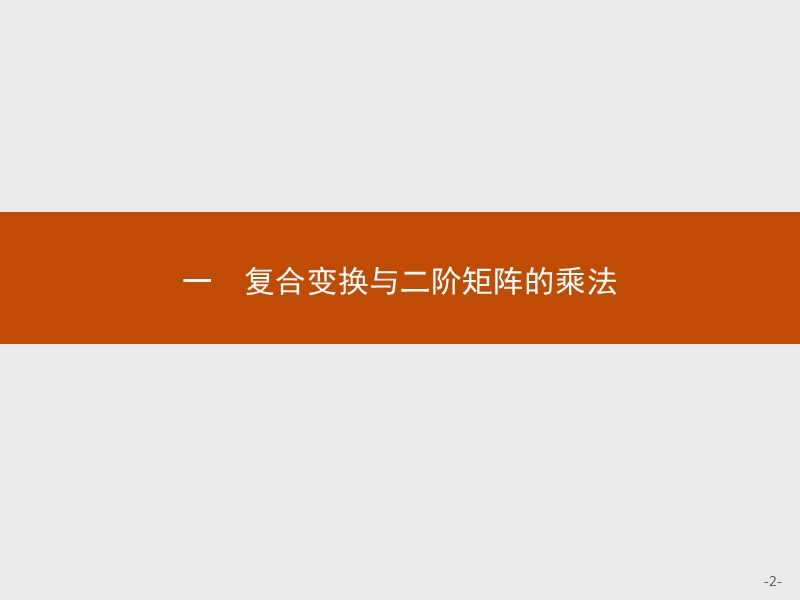 一　复合变换与二阶矩阵的乘法

-2-